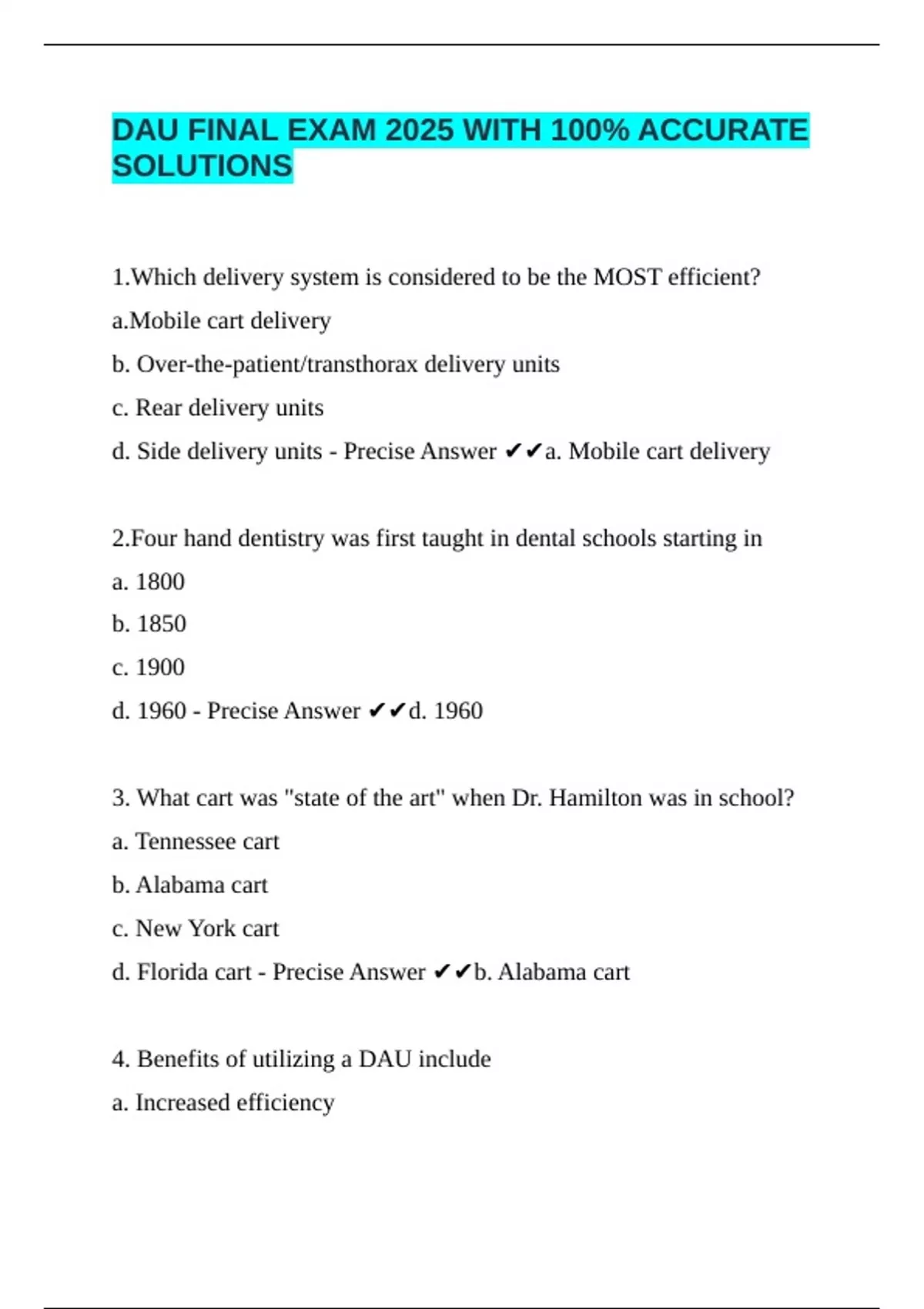 DAU FINAL EXAM 2025 WITH 100% ACCURATE SOLUTIONS

1.Which delivery system is considered to be the MOST efficient?

a.Mobile cart delivery

b. Over-the-patient/transthorax delivery units

c. Rear delivery units

d. Side delivery units - Precise Answer ✔✔a. Mobile cart delivery

2.Four hand dentistry was first taught in dental schools starting in

a. 1800

b. 1850

c. 1900

d. 1960 - Precise Answer ✔✔d. 1960

3. What cart was "state of the art" when Dr. Hamilton was in school?

a. Tennessee cart

b. Alabama cart

c. New York cart

d. Florida cart - Precise Answer ✔✔b. Alabama cart

4. Benefits of utilizing a DAU include

a. Increased efficiency